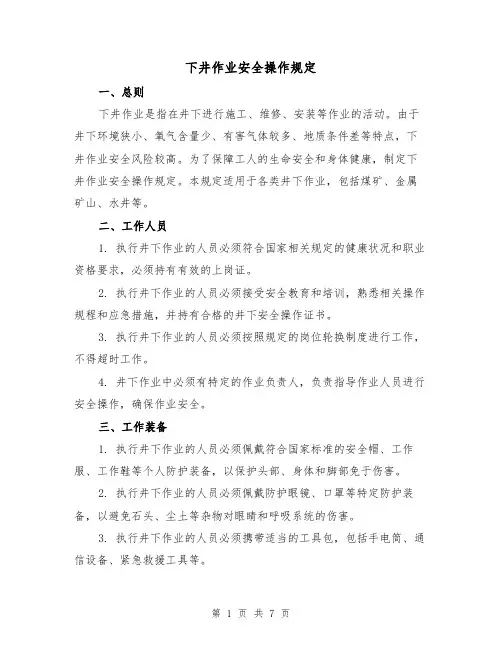 下井作业安全操作规定

一、总则

下井作业是指在井下进行施工、维修、安装等作业的活动。由于井下环境狭小、氧气含量少、有害气体较多、地质条件差等特点，下井作业安全风险较高。为了保障工人的生命安全和身体健康，制定下井作业安全操作规定。本规定适用于各类井下作业，包括煤矿、金属矿山、水井等。

二、工作人员

1. 执行井下作业的人员必须符合国家相关规定的健康状况和职业资格要求，必须持有有效的上岗证。

2. 执行井下作业的人员必须接受安全教育和培训，熟悉相关操作规程和应急措施，并持有合格的井下安全操作证书。

3. 执行井下作业的人员必须按照规定的岗位轮换制度进行工作，不得超时工作。

4. 井下作业中必须有特定的作业负责人，负责指导作业人员进行安全操作，确保作业安全。

三、工作装备

1. 执行井下作业的人员必须佩戴符合国家标准的安全帽、工作服、工作鞋等个人防护装备，以保护头部、身体和脚部免于伤害。

2. 执行井下作业的人员必须佩戴防护眼镜、口罩等特定防护装备，以避免石头、尘土等杂物对眼睛和呼吸系统的伤害。

3. 执行井下作业的人员必须携带适当的工具包，包括手电筒、通信设备、紧急救援工具等。

第 1 页 共 7 页